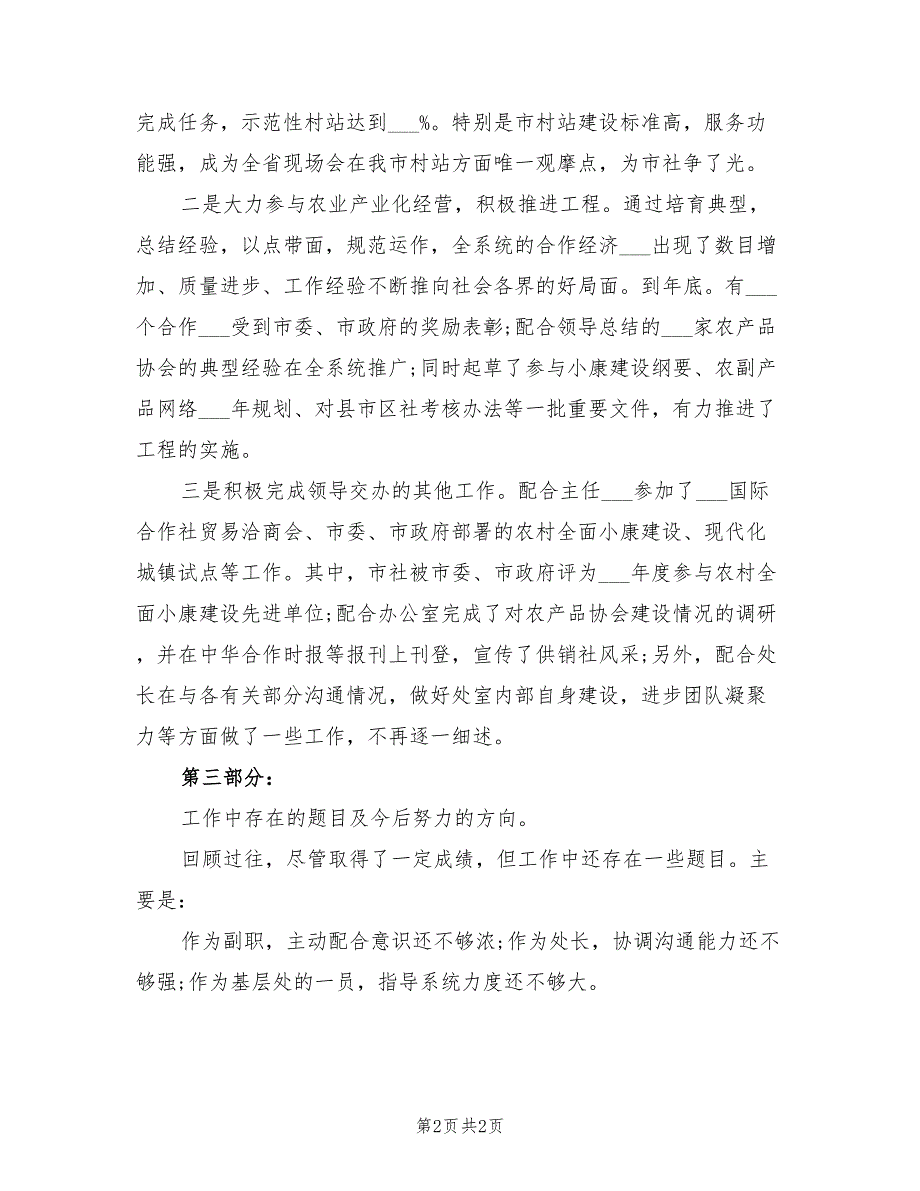 完成任务，示范性村站达到___%。特别是市村站建设标准高，服务功能强，成为全省现场会在我市村站方面唯一观摩点，为市社争了光。

二是大力参与农业产业化经营，积极推进工程。通过培育典型，总结经验，以点带面，规范运作，全系统的合作经济___出现了数目增加、质量进步、工作经验不断推向社会各界的好局面。到年底。有___个合作___受到市委、市政府的奖励表彰;配合领导总结的___家农产品协会的典型经验在全系统推广;同时起草了参与小康建设纲要、农副产品网络___年规划、对县市区社考核办法等一批重要文件，有力推进了工程的实施。

三是积极完成领导交办的其他工作。配合主任___参加了___国际合作社贸易洽商会、市委、市政府部署的农村全面小康建设、现代化城镇试点等工作。其中，市社被市委、市政府评为___年度参与农村全面小康建设先进单位;配合办公室完成了对农产品协会建设情况的调研，并在中华合作时报等报刊上刊登，宣传了供销社风采;另外，配合处长在与各有关部分沟通情况，做好处室内部自身建设，进步团队凝聚力等方面做了一些工作，不再逐一细述。

第三部分:

工作中存在的题目及今后努力的方向。

回顾过往，尽管取得了一定成绩，但工作中还存在一些题目。主要是:

作为副职，主动配合意识还不够浓;作为处长，协调沟通能力还不够强;作为基层处的一员，指导系统力度还不够大。

第2页 共2页